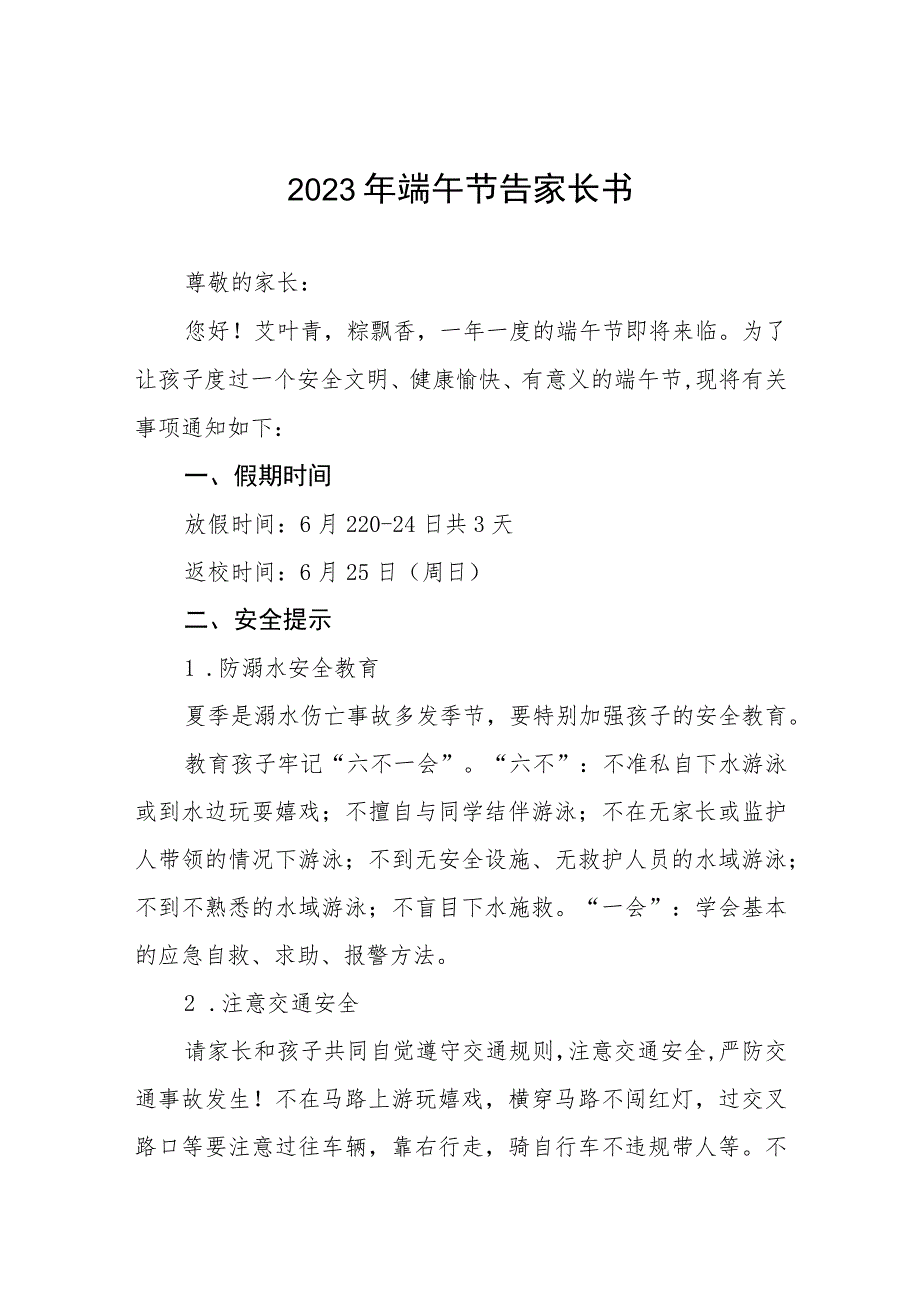 2023年端午节告家长书

尊敬的家长：

您好！艾叶青，粽飘香，一年一度的端午节即将来临。为了让孩子度过一个安全文明、健康愉快、有意义的端午节，现将有关事项通知如下：

一、假期时间

放假时间：6月220-24日共3天

返校时间：6月25日（周日）

二、安全提示

1．防溺水安全教育

夏季是溺水伤亡事故多发季节，要特别加强孩子的安全教育。

教育孩子牢记“六不一会”。“六不”：不准私自下水游泳或到水边玩耍嬉戏；不擅自与同学结伴游泳；不在无家长或监护人带领的情况下游泳；不到无安全设施、无救护人员的水域游泳；不到不熟悉的水域游泳；不盲目下水施救。“一会”：学会基本的应急自救、求助、报警方法。

2．注意交通安全

请家长和孩子共同自觉遵守交通规则，注意交通安全，严防交通事故发生！不在马路上游玩嬉戏，横穿马路不闯红灯，过交叉路口等要注意过往车辆，靠右行走，骑自行车不违规带人等。不